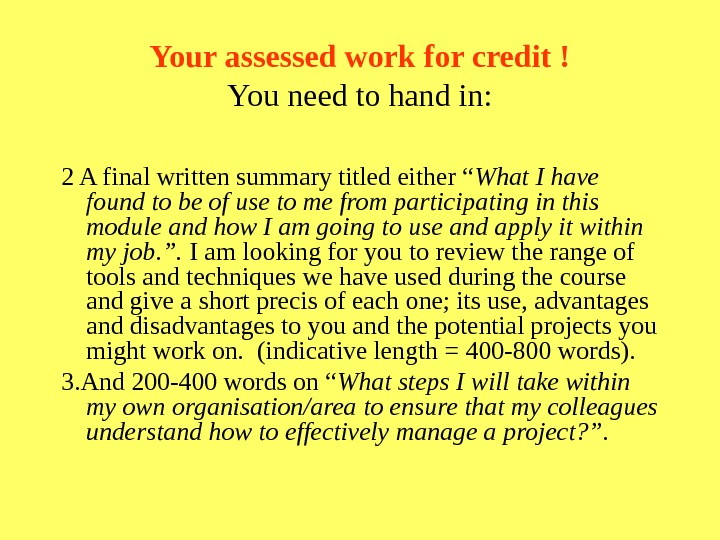 Your assessed work for credit !

You need to hand in:

2 A final written summary titled either "What I have found to be of use to me from participating in this module and how I am going to use and apply it within my job.". I am looking for you to review the range of tools and techniques we have used during the course and give a short precis of each one; its use, advantages and disadvantages to you and the potential projects you might work on. (indicative length = 400-800 words).

3.And 200-400 words on "What steps I will take within my own organisation/area to ensure that my colleagues understand how to effectively manage a project?".